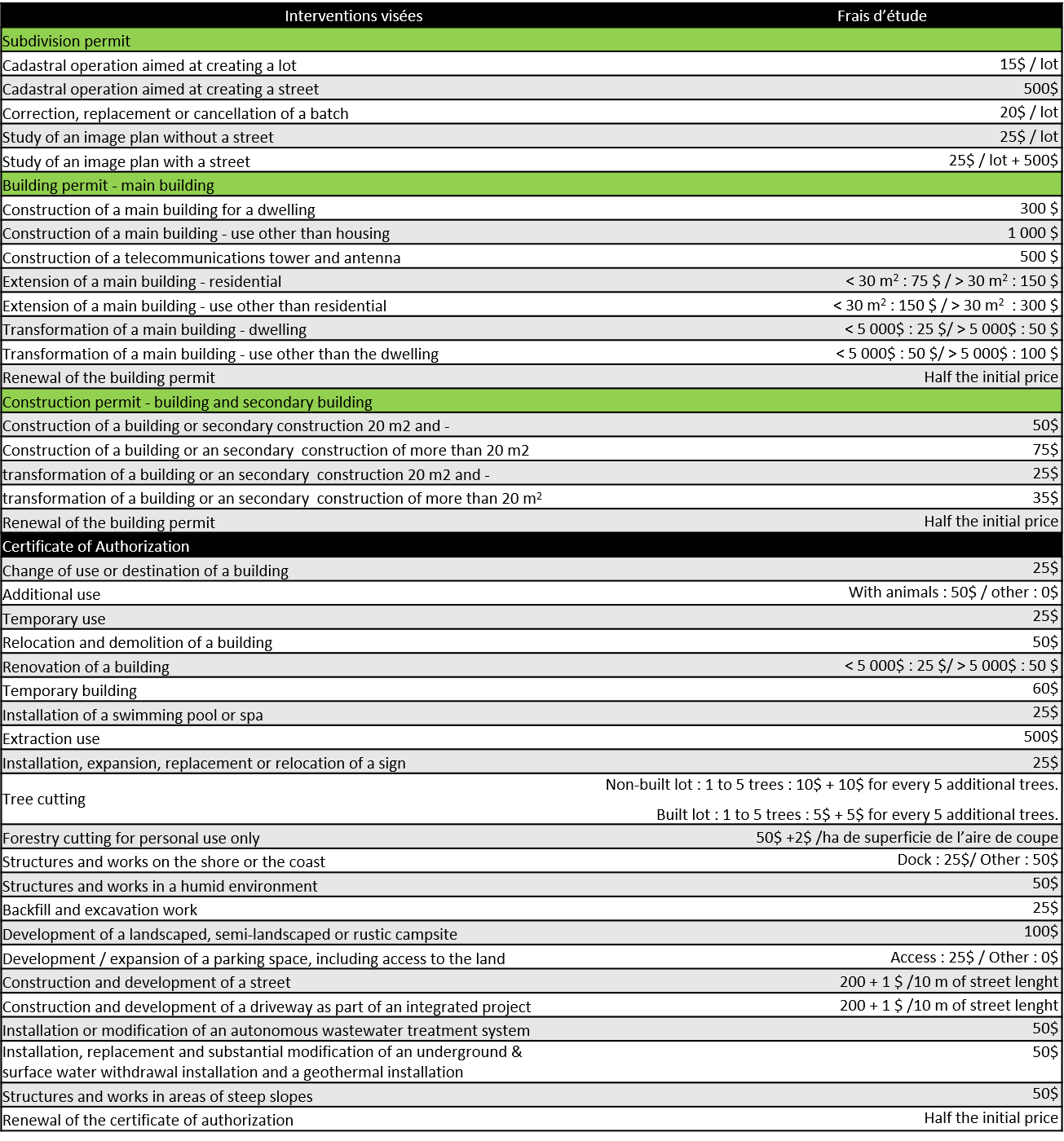 | Interventions visées | Frais d'étude |
|---|---|
| Subdivision permit | |
| Cadastral operation aimed at creating a lot | 15$ / lot |
| Cadastral operation aimed at creating a street | 500$ |
| Correction, replacement or cancellation of a batch | 20$ / lot |
| Study of an image plan without a street | 25$ / lot |
| Study of an image plan with a street | 25$ / lot + 500$ |
| Building permit - main building | |
| Construction of a main building for a dwelling | 300 $ |
| Construction of a main building - use other than housing | 1 000 $ |
| Construction of a telecommunications tower and antenna | 500 $ |
| Extension of a main building - residential | < 30 $m^2$ : 75 $ / > 30 $m^2$ : 150 $ |
| Extension of a main building - use other than residential | < 30 $m^2$ : 150 $ / > 30 $m^2$ : 300 $ |
| Transformation of a main building - dwelling | < 5 000$ : 25 $/ > 5 000$ : 50 $ |
| Transformation of a main building - use other than the dwelling | < 5 000$ : 50 $/ > 5 000$ : 100 $ |
| Renewal of the building permit | Half the initial price |
| Construction permit - building and secondary building | |
| Construction of a building or secondary construction 20 m2 and - | 50$ |
| Construction of a building or an secondary construction of more than 20 m2 | 75$ |
| transformation of a building or an secondary construction 20 m2 and - | 25$ |
| transformation of a building or an secondary construction of more than 20 $m^2$ | 35$ |
| Renewal of the building permit | Half the initial price |
| Certificate of Authorization | |
| Change of use or destination of a building | 25$ |
| Additional use | With animals : 50$ / other : 0$ |
| Temporary use | 25$ |
| Relocation and demolition of a building | 50$ |
| Renovation of a building | < 5 000$ : 25 $/ > 5 000$ : 50 $ |
| Temporary building | 60$ |
| Installation of a swimming pool or spa | 25$ |
| Extraction use | 500$ |
| Installation, expansion, replacement or relocation of a sign | 25$ |
| Tree cutting | Non-built lot : 1 to 5 trees : 10$ + 10$ for every 5 additional trees. Built lot : 1 to 5 trees : 5$ + 5$ for every 5 additional trees. |
| Forestry cutting for personal use only | 50$ +2$ /ha de superficie de l'aire de coupe |
| Structures and works on the shore or the coast | Dock : 25$/ Other : 50$ |
| Structures and works in a humid environment | 50$ |
| Backfill and excavation work | 25$ |
| Development of a landscaped, semi-landscaped or rustic campsite | 100$ |
| Development / expansion of a parking space, including access to the land | Access : 25$ / Other : 0$ |
| Construction and development of a street | 200 + 1 $ /10 m of street lenght |
| Construction and development of a driveway as part of an integrated project | 200 + 1 $ /10 m of street lenght |
| Installation or modification of an autonomous wastewater treatment system | 50$ |
| Installation, replacement and substantial modification of an underground & surface water withdrawal installation and a geothermal installation | 50$ |
| Structures and works in areas of steep slopes | 50$ |
| Renewal of the certificate of authorization | Half the initial price |